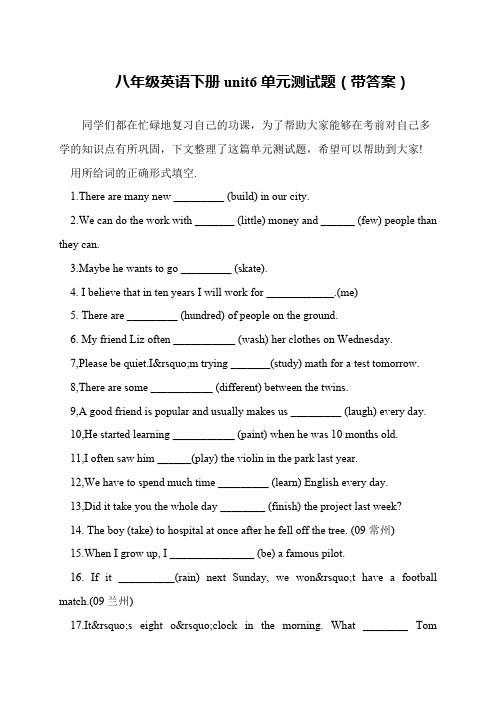 八年级英语下册 unit6 单元测试题（带答案）

同学们都在忙碌地复习自己的功课，为了帮助大家能够在考前对自己多学的知识点有所巩固，下文整理了这篇单元测试题，希望可以帮助到大家!

用所给词的正确形式填空.

1.There are many new _________ (build) in our city.

2.We can do the work with _______ (little) money and ______ (few) people than they can.

3.Maybe he wants to go _________ (skate).

4. I believe that in ten years I will work for ____________.(me)

5. There are _________ (hundred) of people on the ground.

6. My friend Liz often ___________ (wash) her clothes on Wednesday.

7,Please be quiet.I&rsquo;m trying _______(study) math for a test tomorrow.

8,There are some ___________ (different) between the twins.

9,A good friend is popular and usually makes us _________ (laugh) every day.

10,He started learning ___________ (paint) when he was 10 months old.

11,I often saw him ______(play) the violin in the park last year.

12,We have to spend much time _________ (learn) English every day.

13,Did it take you the whole day ________ (finish) the project last week?

14. The boy (take) to hospital at once after he fell off the tree. (09 常州)

15.When I grow up, I _______________ (be) a famous pilot.

16. If it __________(rain) next Sunday, we won&rsquo;t have a football match.(09 兰州)

17.It&rsquo;s eight o&rsquo;clock in the morning. What ________ Tom